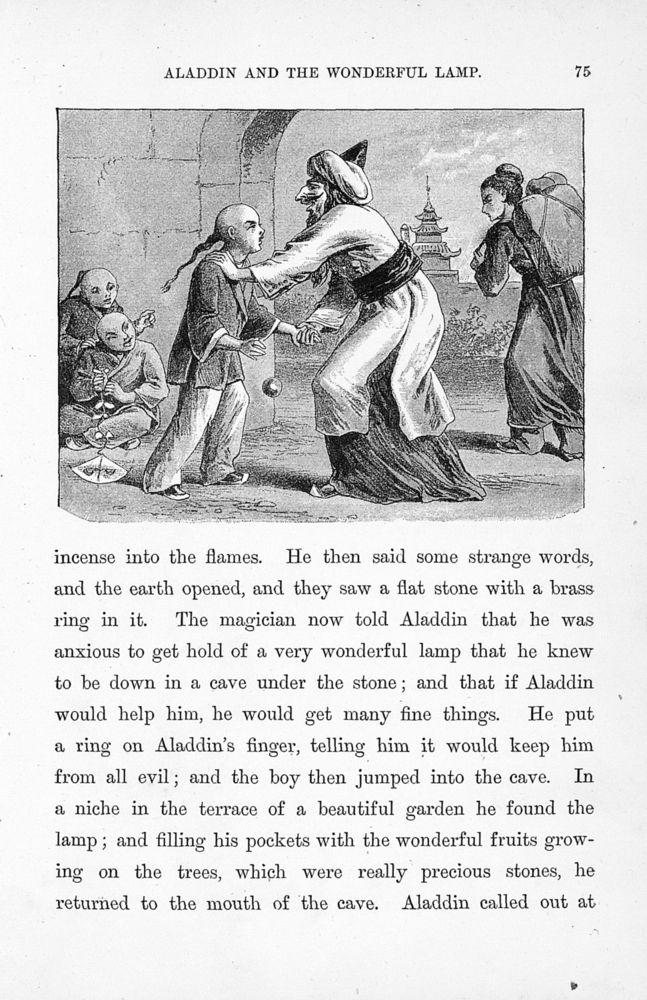 ALADDIN AND THE WONDERFUL LAMP. 75

incense into the flames. He then said some strange words, and the earth opened, and they saw a flat stone with a brass ring in it. The magician now told Aladdin that he was anxious to get hold of a very wonderful lamp that he knew to be down in a cave under the stone; and that if Aladdin would help him, he would get many fine things. He put a ring on Aladdin's finger, telling him it would keep him from all evil; and the boy then jumped into the cave. In a niche in the terrace of a beautiful garden he found the lamp; and filling his pockets with the wonderful fruits growing on the trees, which were really precious stones, he returned to the mouth of the cave. Aladdin called out at